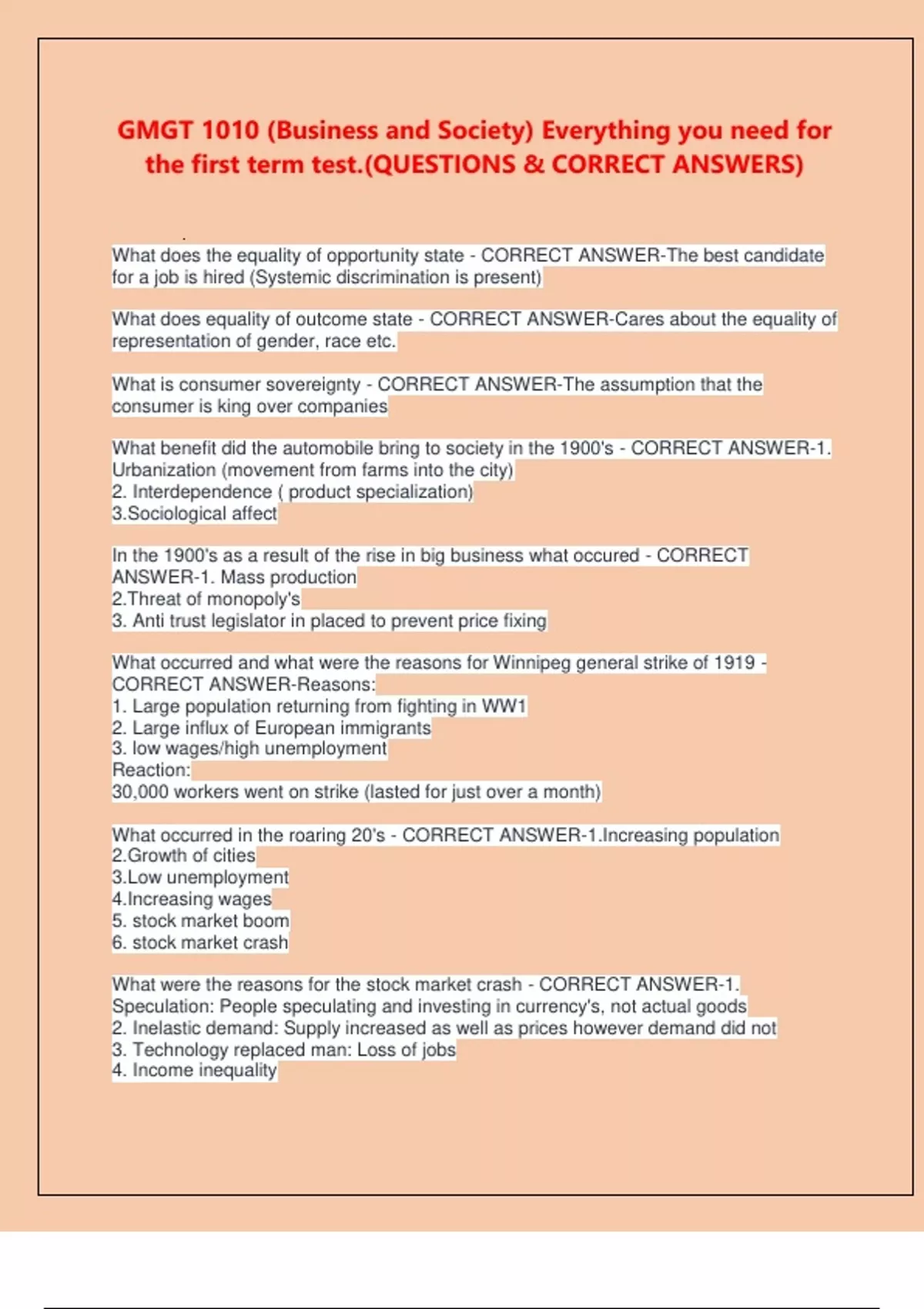 GMGT 1010 (Business and Society) Everything you need for the first term test.(QUESTIONS & CORRECT ANSWERS)

What does the equality of opportunity state - CORRECT ANSWER-The best candidate for a job is hired (Systemic discrimination is present)

What does equality of outcome state - CORRECT ANSWER-Cares about the equality of representation of gender, race etc.

What is consumer sovereignty - CORRECT ANSWER-The assumption that the consumer is king over companies

What benefit did the automobile bring to society in the 1900's - CORRECT ANSWER-1. Urbanization (movement from farms into the city)
2. Interdependence ( product specialization)
3.Sociological affect

In the 1900's as a result of the rise in big business what occured - CORRECT ANSWER-1. Mass production
2.Threat of monopoly's
3. Anti trust legislator in placed to prevent price fixing

What occurred and what were the reasons for Winnipeg general strike of 1919 - CORRECT ANSWER-Reasons:
1. Large population returning from fighting in WW1
2. Large influx of European immigrants
3. low wages/high unemployment
Reaction:
30,000 workers went on strike (lasted for just over a month)

What occurred in the roaring 20's - CORRECT ANSWER-1.Increasing population
2.Growth of cities
3.Low unemployment
4.Increasing wages
5. stock market boom
6. stock market crash

What were the reasons for the stock market crash - CORRECT ANSWER-1. Speculation: People speculating and investing in currency's, not actual goods
2. Inelastic demand: Supply increased as well as prices however demand did not
3. Technology replaced man: Loss of jobs
4. Income inequality